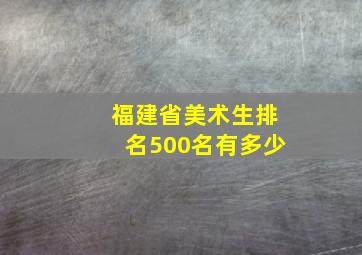 福建省美术生排名500名有多少